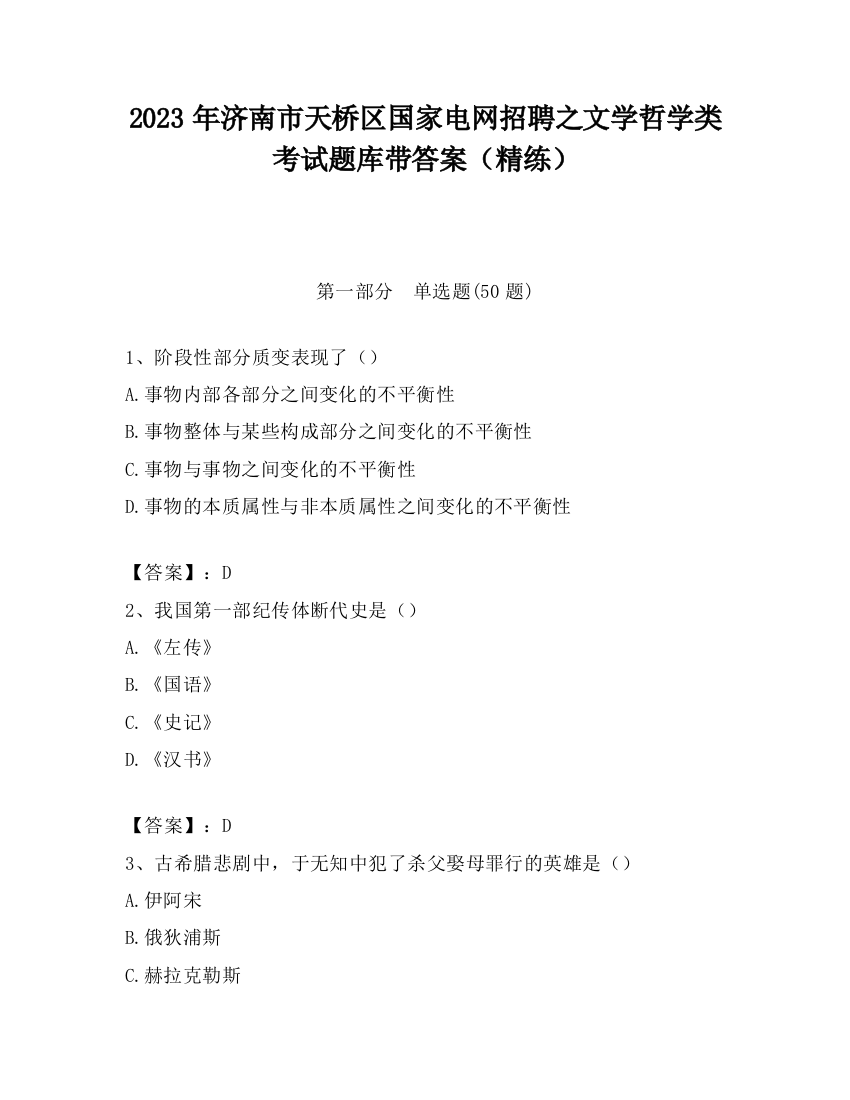 2023 年济南市天桥区国家电网招聘之文学哲学类考试题库带答案（精练）

第一部分　单选题(50 题)

1、阶段性部分质变表现了（）
A.事物内部各部分之间变化的不平衡性
B.事物整体与某些构成部分之间变化的不平衡性
C.事物与事物之间变化的不平衡性
D.事物的本质属性与非本质属性之间变化的不平衡性

【答案】：D
2、我国第一部纪传体断代史是（）
A.《左传》
B.《国语》
C.《史记》
D.《汉书》

【答案】：D
3、古希腊悲剧中，于无知中犯了杀父娶母罪行的英雄是（）
A.伊阿宋
B.俄狄浦斯
C.赫拉克勒斯